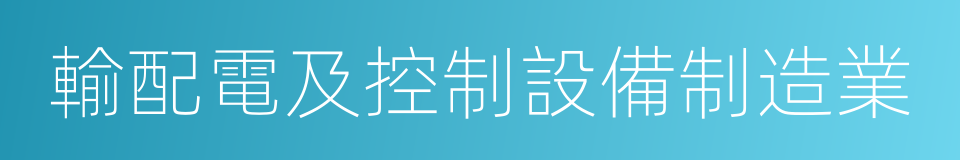 輸配電及控制設備制造業